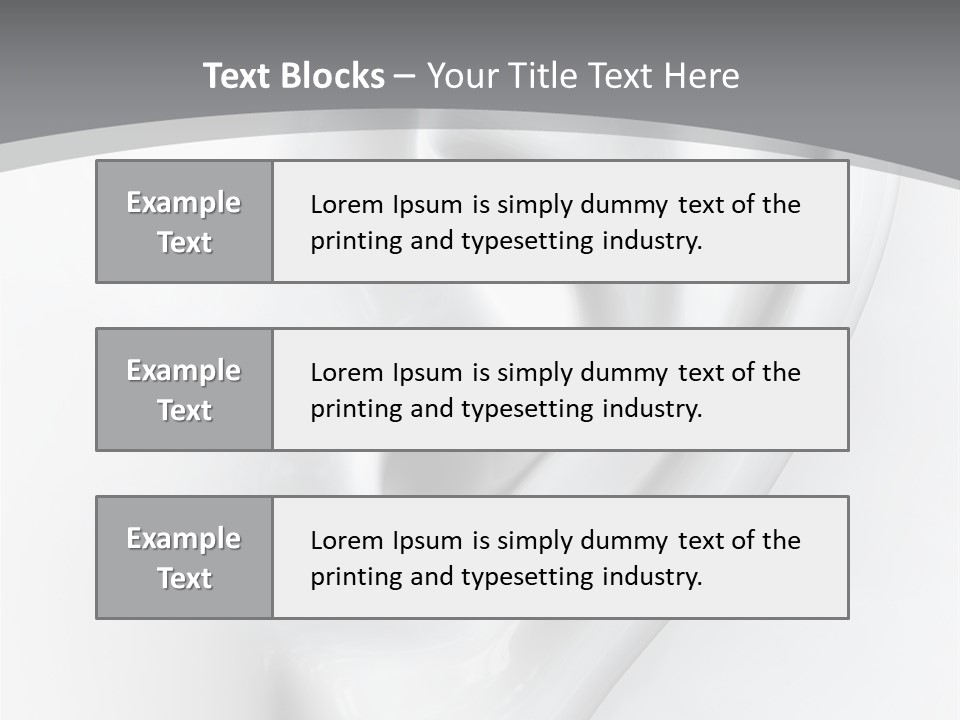 Text Blocks – Your Title Text Here

Example Text

Lorem Ipsum is simply dummy text of the printing and typesetting industry.

Example Text

Lorem Ipsum is simply dummy text of the printing and typesetting industry.

Example Text

Lorem Ipsum is simply dummy text of the printing and typesetting industry.